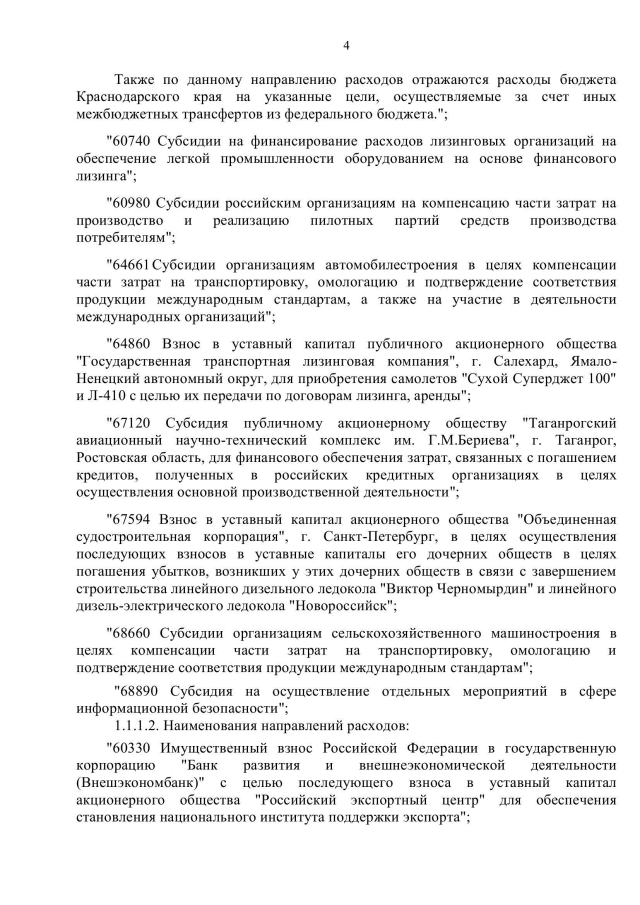 4

Также по данному направлению расходов отражаются расходы бюджета Краснодарского края на указанные цели, осуществляемые за счет иных межбюджетных трансфертов из федерального бюджета.";

"60740 Субсидии на финансирование расходов лизинговых организаций на обеспечение легкой промышленности оборудованием на основе финансового лизинга";

"60980 Субсидии российским организациям на компенсацию части затрат на производство и реализацию пилотных партий средств производства потребителям";

"64661 Субсидии организациям автомобилестроения в целях компенсации части затрат на транспортировку, омологацию и подтверждение соответствия продукции международным стандартам, а также на участие в деятельности международных организаций";

"64860 Взнос в уставный капитал публичного акционерного общества "Государственная транспортная лизинговая компания", г. Салехард, Ямало-Ненецкий автономный округ, для приобретения самолетов "Сухой Суперджет 100" и Л-410 с целью их передачи по договорам лизинга, аренды";

"67120 Субсидия публичному акционерному обществу "Таганрогский авиационный научно-технический комплекс им. Г.М.Бериева", г. Таганрог, Ростовская область, для финансового обеспечения затрат, связанных с погашением кредитов, полученных в российских кредитных организациях в целях осуществления основной производственной деятельности";

"67594 Взнос в уставный капитал акционерного общества "Объединенная судостроительная корпорация", г. Санкт-Петербург, в целях осуществления последующих взносов в уставные капиталы его дочерних обществ в целях погашения убытков, возникших у этих дочерних обществ в связи с завершением строительства линейного дизельного ледокола "Виктор Черномырдин" и линейного дизель-электрического ледокола "Новороссийск";

"68660 Субсидии организациям сельскохозяйственного машиностроения в целях компенсации части затрат на транспортировку, омологацию и подтверждение соответствия продукции международным стандартам";

"68890 Субсидия на осуществление отдельных мероприятий в сфере информационной безопасности";

1.1.1.2. Наименования направлений расходов:

"60330 Имущественный взнос Российской Федерации в государственную корпорацию "Банк развития и внешнеэкономической деятельности (Внешэкономбанк)" с целью последующего взноса в уставный капитал акционерного общества "Российский экспортный центр" для обеспечения становления национального института поддержки экспорта";